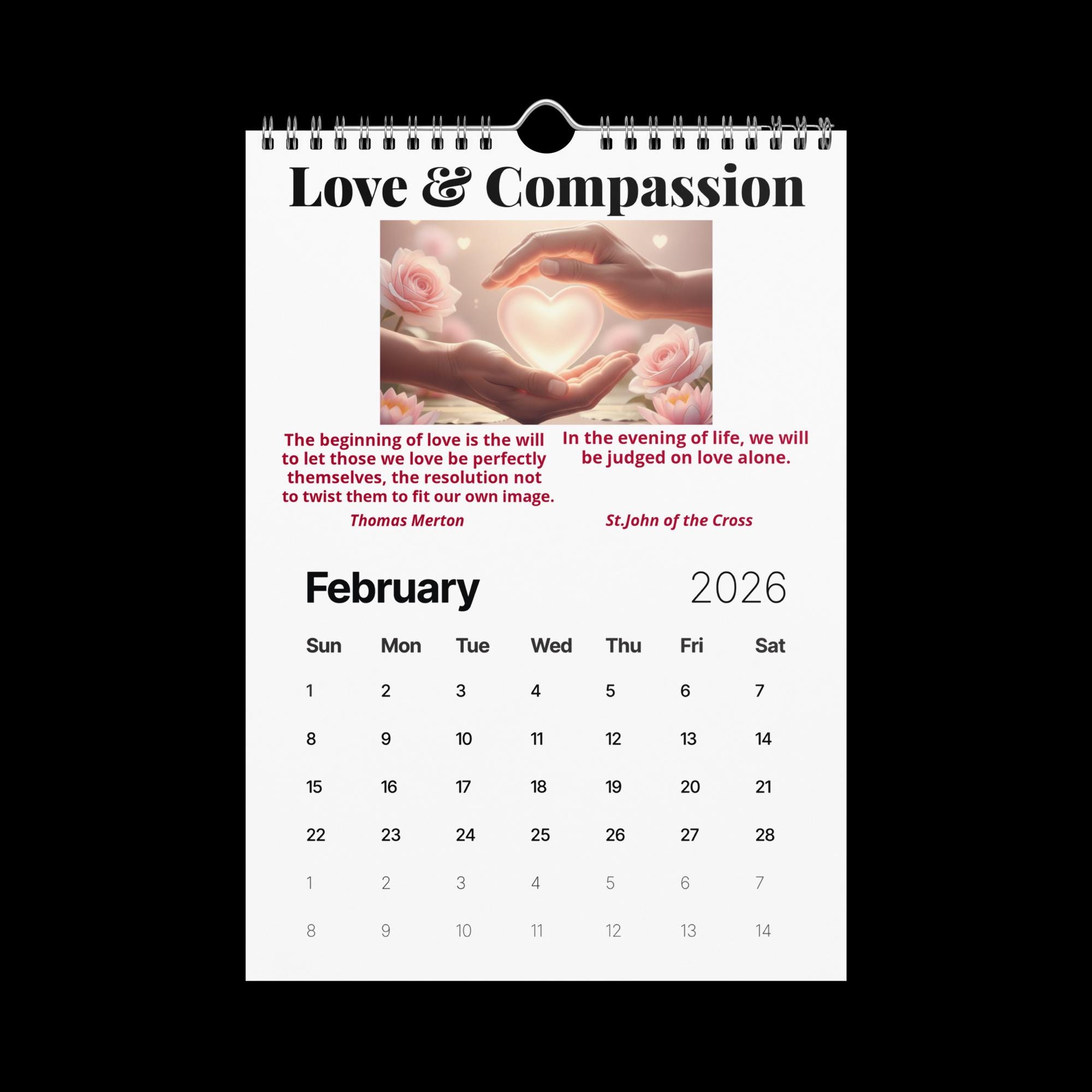 Love & Compassion

The beginning of love is the will to let those we love be perfectly themselves, the resolution not to twist them to fit our own image.

Thomas Merton

In the evening of life, we will be judged on love alone.

St.John of the Cross

February

2026

| Sun | Mon | Tue | Wed | Thu | Fri | Sat |
|---|---|---|---|---|---|---|
| 1 | 2 | 3 | 4 | 5 | 6 | 7 |
| 8 | 9 | 10 | 11 | 12 | 13 | 14 |
| 15 | 16 | 17 | 18 | 19 | 20 | 21 |
| 22 | 23 | 24 | 25 | 26 | 27 | 28 |
| 1 | 2 | 3 | 4 | 5 | 6 | 7 |
| 8 | 9 | 10 | 11 | 12 | 13 | 14 |